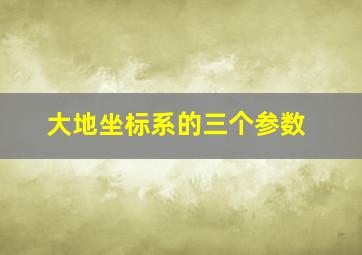 大地坐标系的三个参数